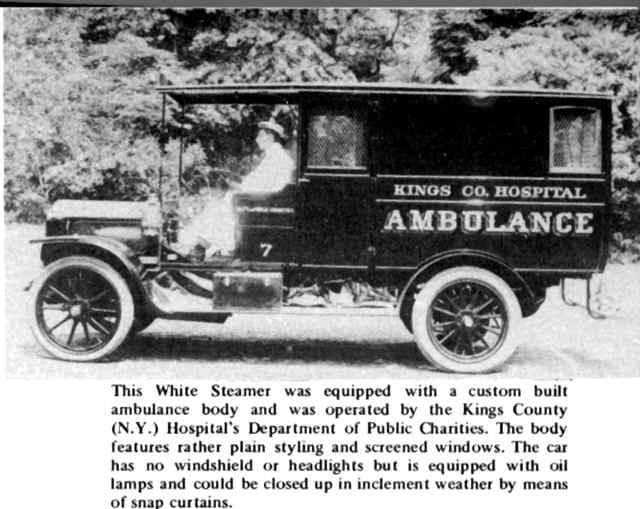 KINGS CO. HOSPITAL
AMBULANCE
7

This White Steamer was equipped with a custom built ambulance body and was operated by the Kings County (N.Y.) Hospital's Department of Public Charities. The body features rather plain styling and screened windows. The car has no windshield or headlights but is equipped with oil lamps and could be closed up in inclement weather by means of snap curtains.